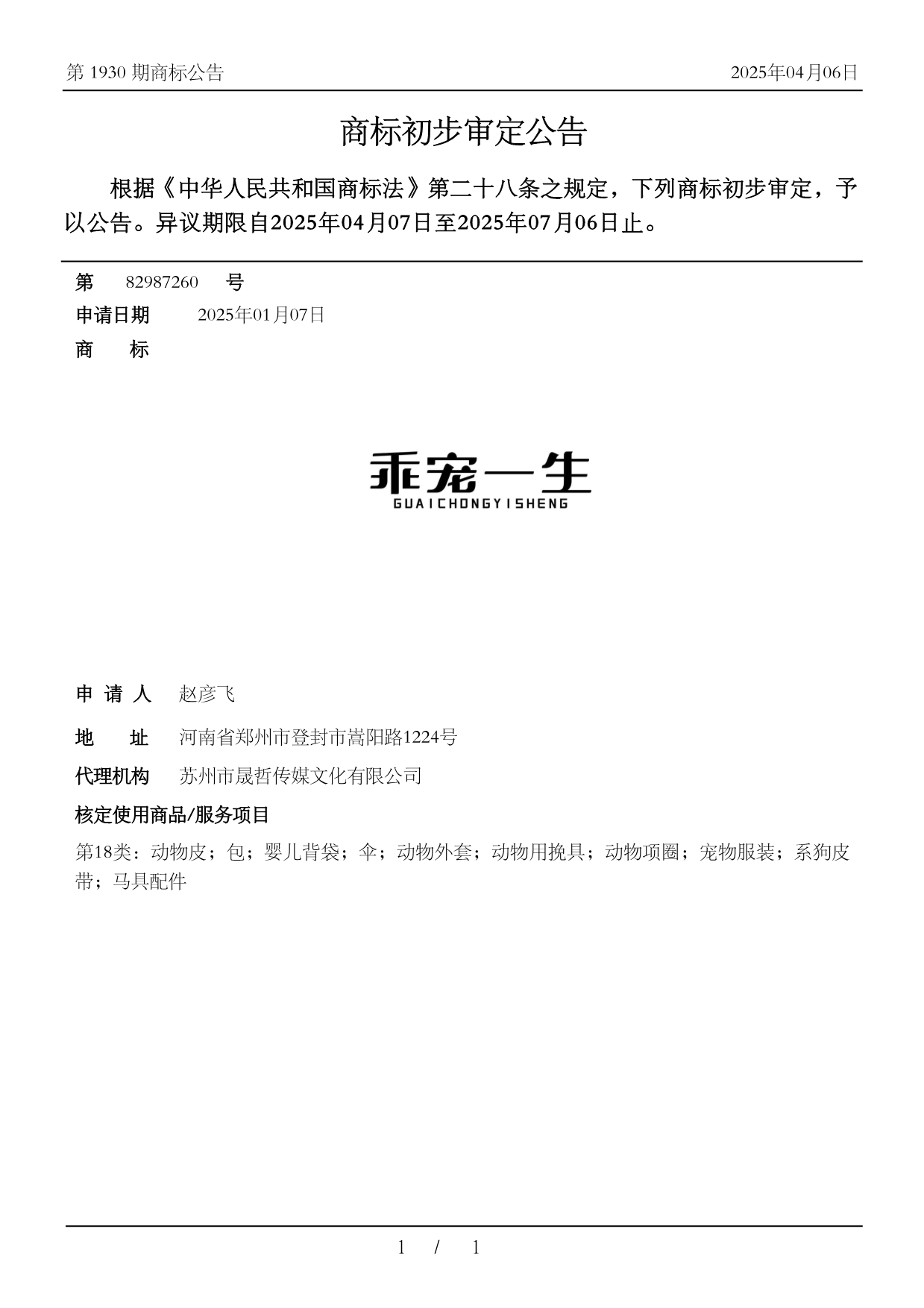 第 1930 期商标公告

2025年04月06日

商标初步审定公告

根据《中华人民共和国商标法》第二十八条之规定，下列商标初步审定，予以公告。异议期限自2025年04月07日至2025年07月06日止。

第 82987260 号

申请日期 2025年01月07日

商 标

乖宠一生
GUAICHONGYISHENG

申 请 人 赵彦飞

地 址 河南省郑州市登封市嵩阳路1224号

代理机构 苏州市晟哲传媒文化有限公司

核定使用商品/服务项目

第18类：动物皮；包；婴儿背袋；伞；动物外套；动物用挽具；动物项圈；宠物服装；系狗皮带；马具配件

1 / 1